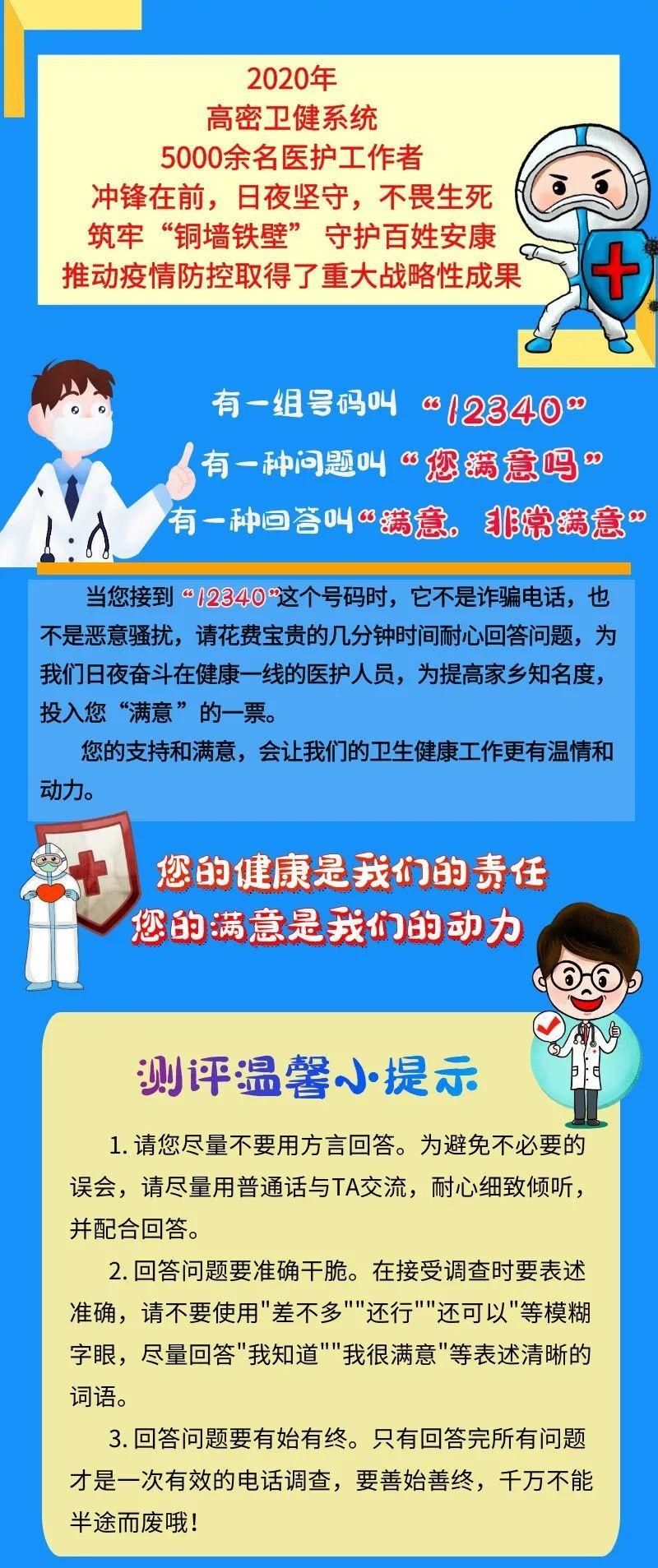 2020年
高密卫健系统
5000余名医护工作者
冲锋在前，日夜坚守，不畏生死
筑牢“铜墙铁壁” 守护百姓安康
推动疫情防控取得了重大战略性成果

有一组号码叫“12340”
有一种问题叫“您满意吗”
有一种回答叫“满意，非常满意”

当您接到“12340”这个号码时，它不是诈骗电话，也不是恶意骚扰，请花费宝贵的几分钟时间耐心回答问题，为我们日夜奋斗在健康一线的医护人员，为提高家乡知名度，投入您“满意”的一票。

您的支持和满意，会让我们的卫生健康工作更有温情和动力。

您的健康是我们的责任
您的满意是我们的动力

测评温馨小提示

1. 请您尽量不要用方言回答。为避免不必要的误会，请尽量用普通话与TA交流，耐心细致倾听，并配合回答。

2. 回答问题要准确干脆。在接受调查时要表述准确，请不要使用"差不多""还行""还可以"等模糊字眼，尽量回答"我知道""我很满意"等表述清晰的词语。

3. 回答问题要有始有终。只有回答完所有问题才是一次有效的电话调查，要善始善终，千万不能半途而废哦！